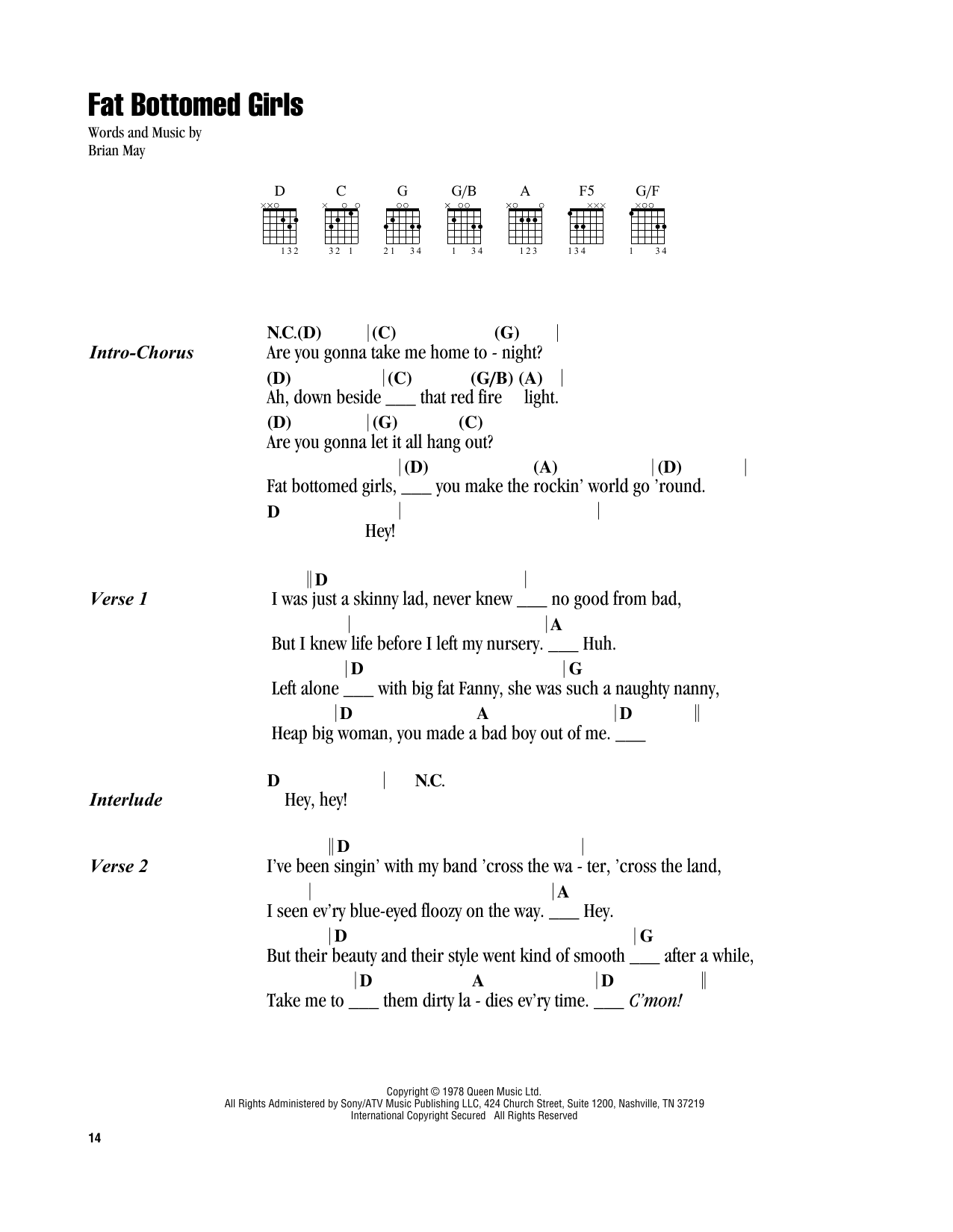 Fat Bottomed Girls

Words and Music by
Brian May

D C G G/B A F5 G/F

132 32 1 21 34 1 34 123 134 1 34

Intro-Chorus

N.C.(D) | (C) (G) |
Are you gonna take me home to - night?
(D) | (C) (G/B) (A) |
Ah, down beside ___ that red fire light.
(D) | (G) (C)
Are you gonna let it all hang out?
| (D) (A) | (D) |
Fat bottomed girls, ___ you make the rockin' world go 'round.
D | |
Hey!

Verse 1

‖ D |
I was just a skinny lad, never knew ___ no good from bad,
| | A
But I knew life before I left my nursery. ___ Huh.
| D | G
Left alone ___ with big fat Fanny, she was such a naughty nanny,
| D A | D ‖
Heap big woman, you made a bad boy out of me. ___

Interlude

D | N.C.
Hey, hey!

Verse 2

‖ D |
I've been singin' with my band 'cross the wa - ter, 'cross the land,
| | A
I seen ev'ry blue-eyed floozy on the way. ___ Hey.
| D | G
But their beauty and their style went kind of smooth ___ after a while,
| D A | D ‖
Take me to ___ them dirty la - dies ev'ry time. ___ C'mon!

Copyright © 1978 Queen Music Ltd.
All Rights Administered by Sony/ATV Music Publishing LLC, 424 Church Street, Suite 1200, Nashville, TN 37219
International Copyright Secured All Rights Reserved

14